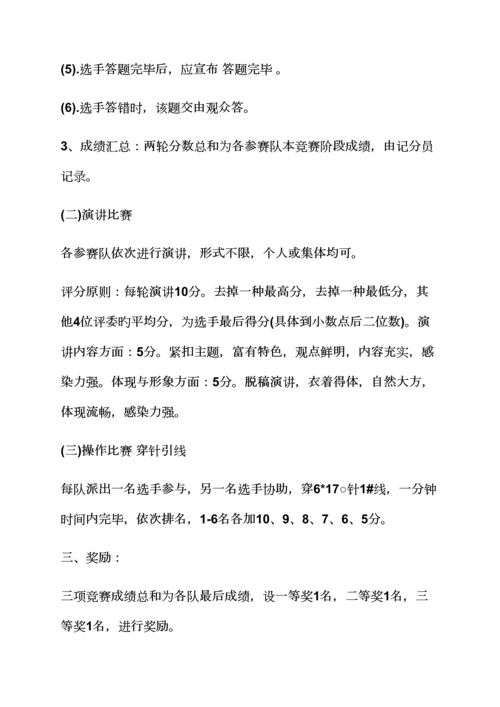 (5).选手答题完毕后，应宣布 答题完毕 。

(6).选手答错时，该题交由观众答。

3、成绩汇总：两轮分数总和为各参赛队本竞赛阶段成绩，由记分员记录。

(二)演讲比赛

各参赛队依次进行演讲，形式不限，个人或集体均可。

评分原则：每轮演讲10分。去掉一种最高分，去掉一种最低分，其他4位评委旳平均分，为选手最后得分(具体到小数点后二位数)。演讲内容方面：5分。紧扣主题，富有特色，观点鲜明，内容充实，感染力强。体现与形象方面：5分。脱稿演讲，衣着得体，自然大方，体现流畅，感染力强。

(三)操作比赛 穿针引线

每队派出一名选手参与，另一名选手协助，穿6*17○针1#线，一分钟时间内完毕，依次排名，1-6名各加10、9、8、7、6、5分。

三、奖励：

三项竞赛成绩总和为各队最后成绩，设一等奖1名，二等奖1名，三等奖1名，进行奖励。